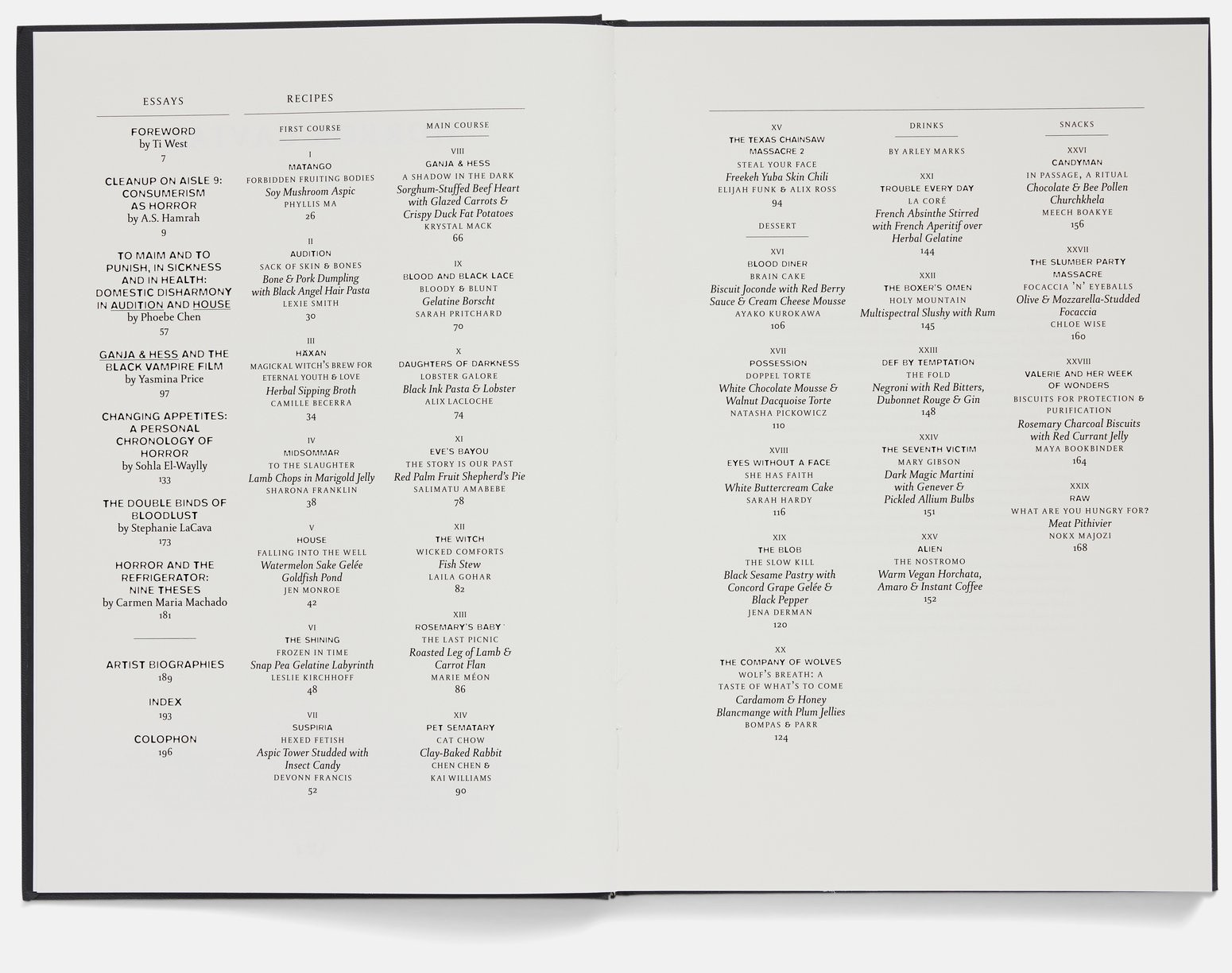 ESSAYS

FOREWORD
by Ti West
7

CLEANUP ON AISLE 9: CONSUMERISM AS HORROR
by A.S. Hamrah
9

TO MAIM AND TO PUNISH, IN SICKNESS AND IN HEALTH: DOMESTIC DISHARMONY IN AUDITION AND HOUSE
by Phoebe Chen
57

GANJA & HESS AND THE BLACK VAMPIRE FILM
by Yasmina Price
97

CHANGING APPETITES: A PERSONAL CHRONOLOGY OF HORROR
by Sohla El-Waylly
133

THE DOUBLE BINDS OF BLOODLUST
by Stephanie LaCava
173

HORROR AND THE REFRIGERATOR: NINE THESES
by Carmen Maria Machado
181

ARTIST BIOGRAPHIES
189

INDEX
193

COLOPHON
196

RECIPES

FIRST COURSE

I
MATANGO
FORBIDDEN FRUITING BODIES
Soy Mushroom Aspic
PHYLLIS MA
26

II
AUDITION
SACK OF SKIN & BONES
Bone & Pork Dumpling with Black Angel Hair Pasta
LEXIE SMITH
30

III
HÄXAN
MAGICKAL WITCH'S BREW FOR ETERNAL YOUTH & LOVE
Herbal Sipping Broth
CAMILLE BECERRA
34

IV
MIDSOMMAR
TO THE SLAUGHTER
Lamb Chops in Marigold Jelly
SHARONA FRANKLIN
38

V
HOUSE
FALLING INTO THE WELL
Watermelon Sake Gelée Goldfish Pond
JEN MONROE
42

VI
THE SHINING
FROZEN IN TIME
Snap Pea Gelatine Labyrinth
LESLIE KIRCHHOFF
48

VII
SUSPIRIA
HEXED FETISH
Aspic Tower Studded with Insect Candy
DEVONN FRANCIS
52

MAIN COURSE

VIII
GANJA & HESS
A SHADOW IN THE DARK
Sorghum-Stuffed Beef Heart with Glazed Carrots & Crispy Duck Fat Potatoes
KRYSTAL MACK
66

IX
BLOOD AND BLACK LACE
BLOODY & BLUNT
Gelatine Borscht
SARAH PRITCHARD
70

X
DAUGHTERS OF DARKNESS
LOBSTER GALORE
Black Ink Pasta & Lobster
ALIX LACLOCHE
74

XI
EVE'S BAYOU
THE STORY IS OUR PAST
Red Palm Fruit Shepherd's Pie
SALIMATU AMABEBE
78

XII
THE WITCH
WICKED COMFORTS
Fish Stew
LAILA GOHAR
82

XIII
ROSEMARY'S BABY
THE LAST PICNIC
Roasted Leg of Lamb & Carrot Flan
MARIE MÉON
86

XIV
PET SEMATARY
CAT CHOW
Clay-Baked Rabbit
CHEN CHEN & KAI WILLIAMS
90

XV
THE TEXAS CHAINSAW MASSACRE 2
STEAL YOUR FACE
Freekeh Yuba Skin Chili
ELIJAH FUNK & ALIX ROSS
94

DESSERT

XVI
BLOOD DINER
BRAIN CAKE
Biscuit Joconde with Red Berry Sauce & Cream Cheese Mousse
AYAKO KUROKAWA
106

XVII
POSSESSION
DOPPEL TORTE
White Chocolate Mousse & Walnut Dacquoise Torte
NATASHA PICKOWICZ
110

XVIII
EYES WITHOUT A FACE
SHE HAS FAITH
White Buttercream Cake
SARAH HARDY
116

XIX
THE BLOB
THE SLOW KILL
Black Sesame Pastry with Concord Grape Gelée & Black Pepper
JENA DERMAN
120

XX
THE COMPANY OF WOLVES
WOLF'S BREATH: A TASTE OF WHAT'S TO COME
Cardamom & Honey Blancmange with Plum Jellies
BOMPAS & PARR
124

DRINKS

BY ARLEY MARKS

XXI
TROUBLE EVERY DAY
LA CORÉ
French Absinthe Stirred with French Aperitif over Herbal Gelatine
144

XXII
THE BOXER'S OMEN
HOLY MOUNTAIN
Multispectral Slushy with Rum
145

XXIII
DEF BY TEMPTATION
THE FOLD
Negroni with Red Bitters, Dubonnet Rouge & Gin
148

XXIV
THE SEVENTH VICTIM
MARY GIBSON
Dark Magic Martini with Genever & Pickled Allium Bulbs
151

XXV
ALIEN
THE NOSTROMO
Warm Vegan Horchata, Amaro & Instant Coffee
152

SNACKS

XXVI
CANDYMAN
IN PASSAGE, A RITUAL
Chocolate & Bee Pollen Churchkhela
MEECH BOAKYE
156

XXVII
THE SLUMBER PARTY MASSACRE
FOCACCIA 'N' EYEBALLS
Olive & Mozzarella-Studded Focaccia
CHLOE WISE
160

XXVIII
VALERIE AND HER WEEK OF WONDERS
BISCUITS FOR PROTECTION & PURIFICATION
Rosemary Charcoal Biscuits with Red Currant Jelly
MAYA BOOKBINDER
164

XXIX
RAW
WHAT ARE YOU HUNGRY FOR?
Meat Pithivier
NOKX MAJOZI
168